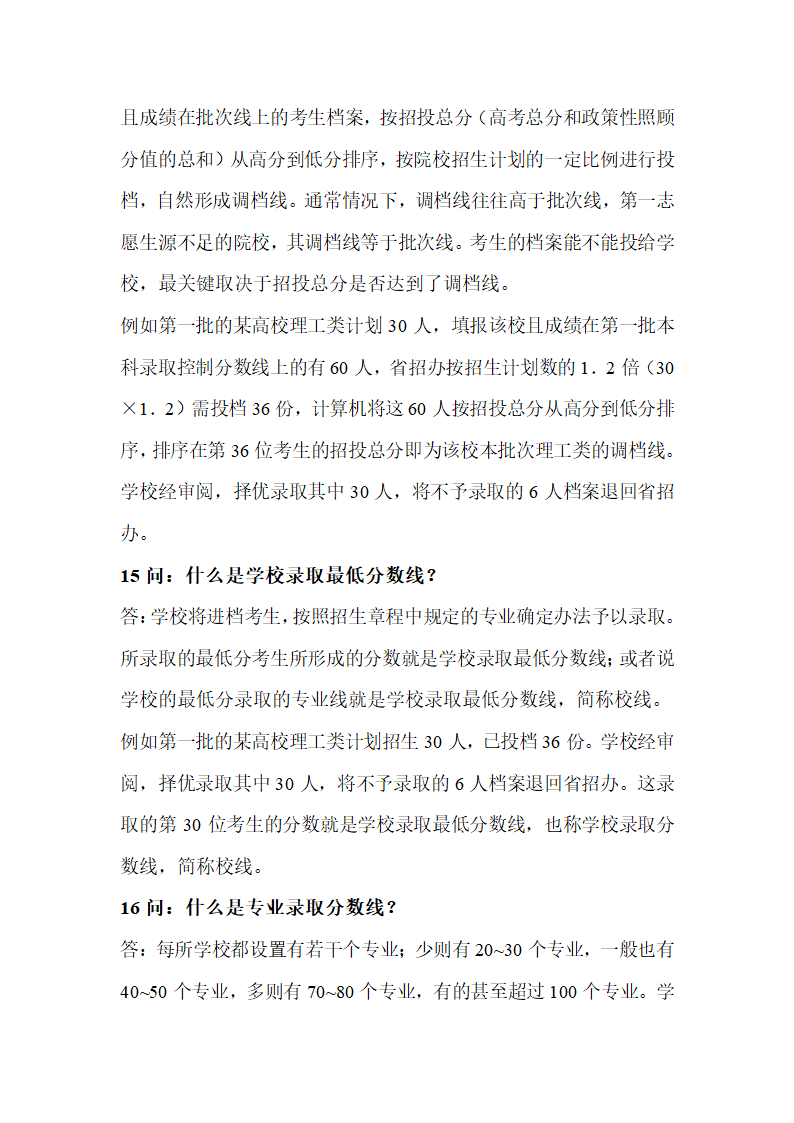 且成绩在批次线上的考生档案，按招投总分（高考总分和政策性照顾分值的总和）从高分到低分排序，按院校招生计划的一定比例进行投档，自然形成调档线。通常情况下，调档线往往高于批次线，第一志愿生源不足的院校，其调档线等于批次线。考生的档案能不能投给学校，最关键取决于招投总分是否达到了调档线。

例如第一批的某高校理工类计划 30 人，填报该校且成绩在第一批本科录取控制分数线上的有 60 人，省招办按招生计划数的 1．2 倍（30×1．2）需投档 36 份，计算机将这 60 人按招投总分从高分到低分排序，排序在第 36 位考生的招投总分即为该校本批次理工类的调档线。学校经审阅，择优录取其中 30 人，将不予录取的 6 人档案退回省招办。

15 问：什么是学校录取最低分数线？

答：学校将进档考生，按照招生章程中规定的专业确定办法予以录取。所录取的最低分考生所形成的分数就是学校录取最低分数线；或者说学校的最低分录取的专业线就是学校录取最低分数线，简称校线。

例如第一批的某高校理工类计划招生 30 人，已投档 36 份。学校经审阅，择优录取其中 30 人，将不予录取的 6 人档案退回省招办。这录取的第 30 位考生的分数就是学校录取最低分数线，也称学校录取分数线，简称校线。

16 问：什么是专业录取分数线？

答：每所学校都设置有若干个专业；少则有 20~30 个专业，一般也有 40~50 个专业，多则有 70~80 个专业，有的甚至超过 100 个专业。学